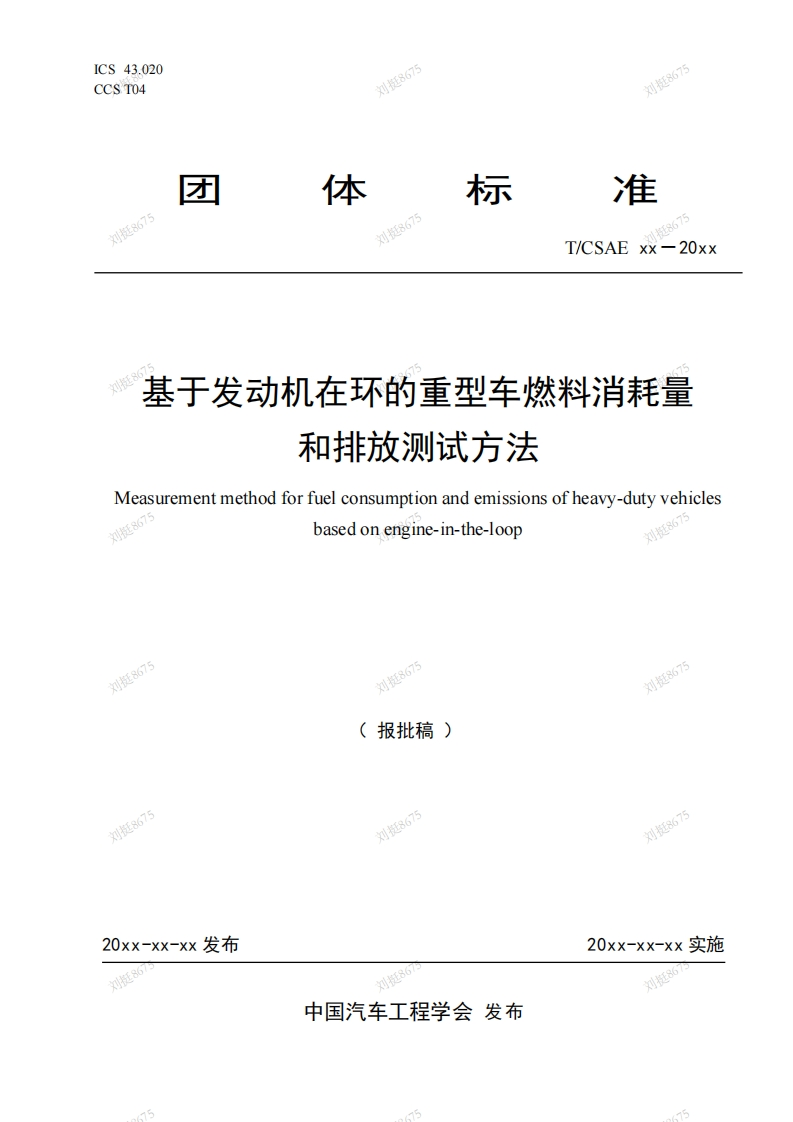 ICS 43.020
CCS T04

团 体 标 准

T/CSAE xx－20xx

基于发动机在环的重型车燃料消耗量和排放测试方法

Measurement method for fuel consumption and emissions of heavy-duty vehicles based on engine-in-the-loop

（ 报批稿 ）

20xx-xx-xx 发布

20xx-xx-xx 实施

中国汽车工程学会 发布

刘挺8675